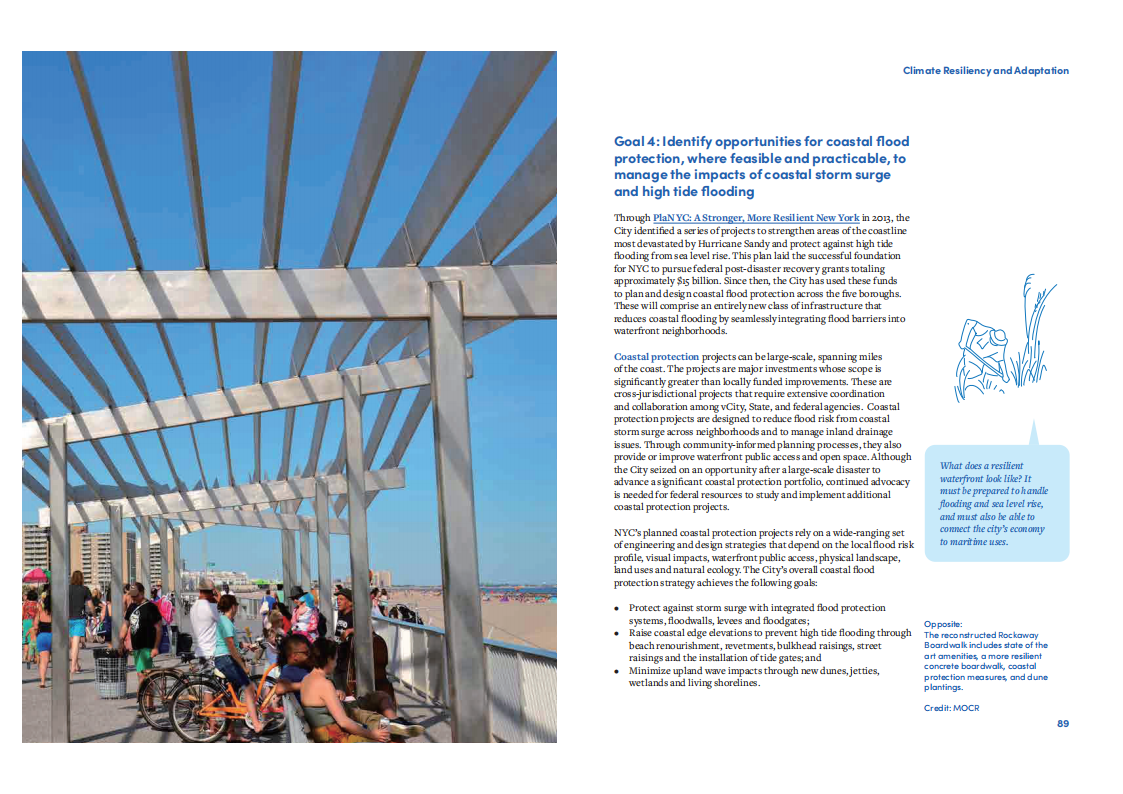 Climate Resiliency and Adaptation

Goal 4: Identify opportunities for coastal flood protection, where feasible and practicable, to manage the impacts of coastal storm surge and high tide flooding

Through PlaNYC: A Stronger, More Resilient New York in 2013, the City identified a series of projects to strengthen areas of the coastline most devastated by Hurricane Sandy and protect against high tide flooding from sea level rise. This plan laid the successful foundation for NYC to pursue federal post-disaster recovery grants totaling approximately $15 billion. Since then, the City has used these funds to plan and design coastal flood protection across the five boroughs. These will comprise an entirely new class of infrastructure that reduces coastal flooding by seamlessly integrating flood barriers into waterfront neighborhoods.

Coastal protection projects can be large-scale, spanning miles of the coast. The projects are major investments whose scope is significantly greater than locally funded improvements. These are cross-jurisdictional projects that require extensive coordination and collaboration among vCity, State, and federal agencies. Coastal protection projects are designed to reduce flood risk from coastal storm surge across neighborhoods and to manage inland drainage issues. Through community-informed planning processes, they also provide or improve waterfront public access and open space. Although the City seized on an opportunity after a large-scale disaster to advance a significant coastal protection portfolio, continued advocacy is needed for federal resources to study and implement additional coastal protection projects.

NYC's planned coastal protection projects rely on a wide-ranging set of engineering and design strategies that depend on the local flood risk profile, visual impacts, waterfront public access, physical landscape, land uses and natural ecology. The City's overall coastal flood protection strategy achieves the following goals:

• Protect against storm surge with integrated flood protection systems, floodwalls, levees and floodgates;
• Raise coastal edge elevations to prevent high tide flooding through beach renourishment, revetments, bulkhead raisings, street raisings and the installation of tide gates; and
• Minimize upland wave impacts through new dunes, jetties, wetlands and living shorelines.

What does a resilient waterfront look like? It must be prepared to handle flooding and sea level rise, and must also be able to connect the city's economy to maritime uses.

Opposite:
The reconstructed Rockaway Boardwalk includes state of the art amenities, a more resilient concrete boardwalk, coastal protection measures, and dune plantings.

Credit: MOCR

89